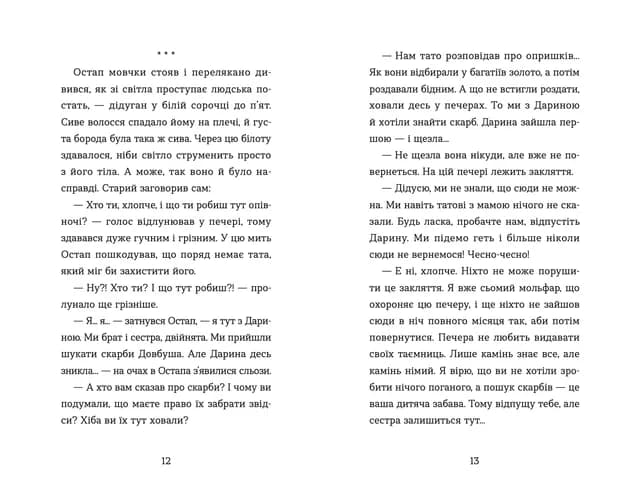 * * *

Остап мовчки стояв і перелякано дивився, як зі світла проступає людська постать, — дідуган у білій сорочці до п'ят. Сиве волосся спадало йому на плечі, й густа борода була така ж сива. Через цю білоту здавалося, ніби світло струменить просто з його тіла. А може, так воно й було насправді. Старий заговорив сам:

— Хто ти, хлопче, і що ти робиш тут опівночі? — голос відлунював у печері, тому здавався дуже гучним і грізним. У цю мить Остап пошкодував, що поряд немає тата, який міг би захистити його.

— Ну?! Хто ти? І що тут робиш?! — пролунало ще грізніше.

— Я... я... — затнувся Остап, — я тут з Дариною. Ми брат і сестра, двійнята. Ми прийшли шукати скарби Довбуша. Але Дарина десь зникла... — на очах в Остапа з'явилися сльози.

— А хто вам сказав про скарби? І чому ви подумали, що маєте право їх забрати звідси? Хіба ви їх тут ховали?

12

— Нам тато розповідав про опришків... Як вони відбирали у багатіїв золото, а потім роздавали бідним. А що не встигли роздати, ховали десь у печерах. То ми з Дариною й хотіли знайти скарб. Дарина зайшла першою — і щезла...

— Не щезла вона нікуди, але вже не повернеться. На цій печері лежить закляття.

— Дідусю, ми не знали, що сюди не можна. Ми навіть татові з мамою нічого не сказали. Будь ласка, пробачте нам, відпустіть Дарину. Ми підемо геть і більше ніколи сюди не вернемося! Чесно-чесно!

— Е ні, хлопче. Ніхто не може порушити це закляття. Я вже сьомий мольфар, що охороняє цю печеру, і ще ніхто не зайшов сюди в ніч повного місяця так, аби потім повернутися. Печера не любить видавати своїх таємниць. Лише камінь знає все, але камінь німий. Я вірю, що ви не хотіли зробити нічого поганого, а пошук скарбів — це ваша дитяча забава. Тому відпущу тебе, але сестра залишиться тут...

13